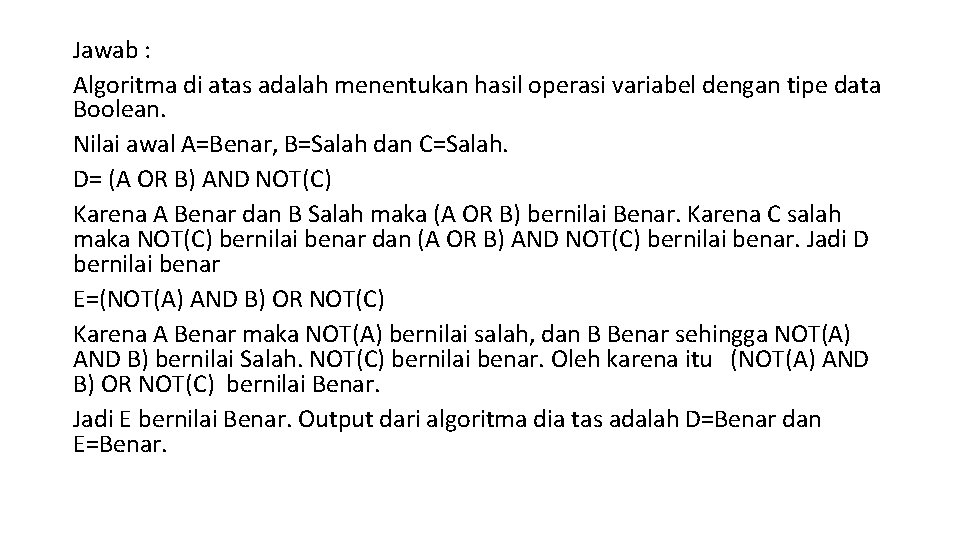 Jawab :

Algoritma di atas adalah menentukan hasil operasi variabel dengan tipe data Boolean.

Nilai awal A=Benar, B=Salah dan C=Salah.

D= (A OR B) AND NOT(C)

Karena A Benar dan B Salah maka (A OR B) bernilai Benar. Karena C salah maka NOT(C) bernilai benar dan (A OR B) AND NOT(C) bernilai benar. Jadi D bernilai benar

E=(NOT(A) AND B) OR NOT(C)

Karena A Benar maka NOT(A) bernilai salah, dan B Benar sehingga NOT(A) AND B) bernilai Salah. NOT(C) bernilai benar. Oleh karena itu (NOT(A) AND B) OR NOT(C) bernilai Benar.

Jadi E bernilai Benar. Output dari algoritma dia tas adalah D=Benar dan E=Benar.